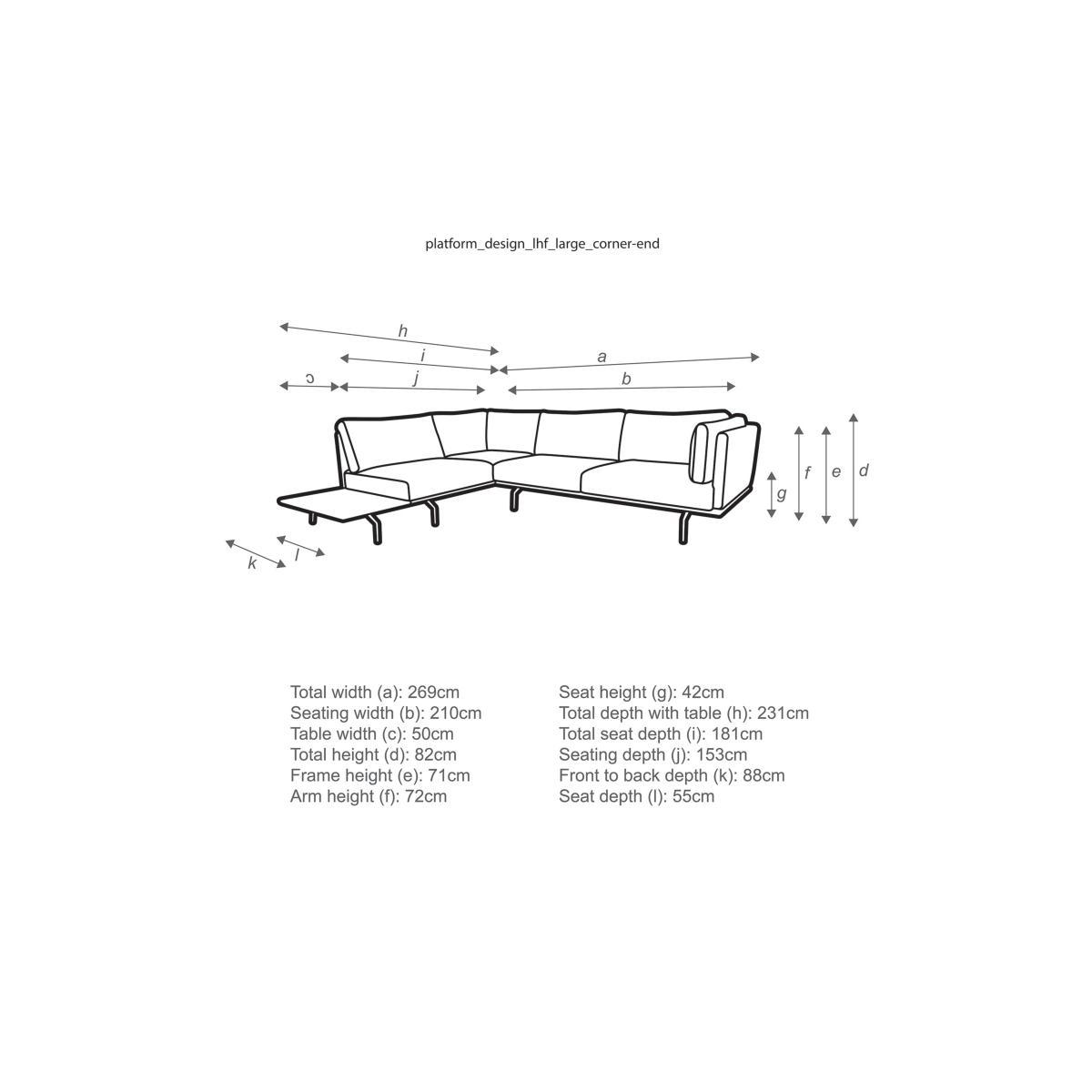 platform_design_lhf_large_corner-end

h
i
a
c
j
b
f
e
d
g
k
l

Total width (a): 269cm
Seating width (b): 210cm
Table width (c): 50cm
Total height (d): 82cm
Frame height (e): 71cm
Arm height (f): 72cm

Seat height (g): 42cm
Total depth with table (h): 231cm
Total seat depth (i): 181cm
Seating depth (j): 153cm
Front to back depth (k): 88cm
Seat depth (l): 55cm